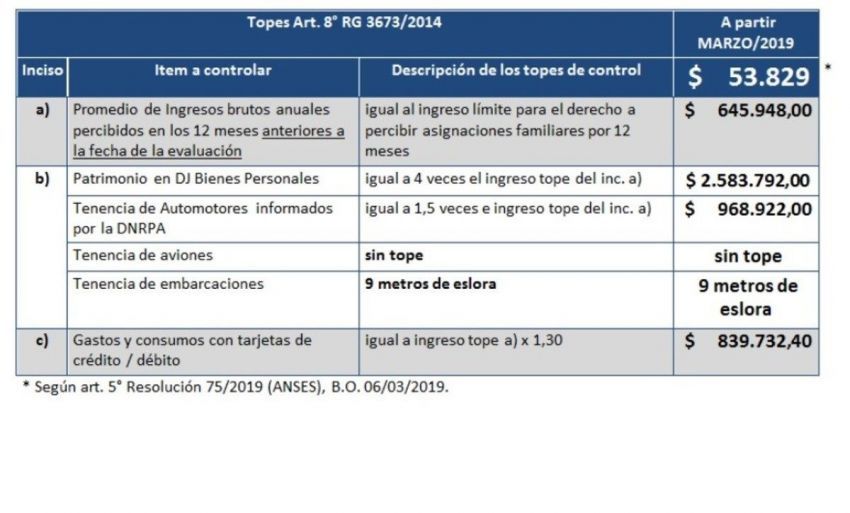 | Topes Art. 8° RG 3673/2014 | | | A partir MARZO/2019 |
|---|---|---|---|
| Inciso | Item a controlar | Descripción de los topes de control | $ 53.829 * |
| a) | Promedio de Ingresos brutos anuales percibidos en los 12 meses anteriores a la fecha de la evaluación | igual al ingreso límite para el derecho a percibir asignaciones familiares por 12 meses | $ 645.948,00 |
| b) | Patrimonio en DJ Bienes Personales | igual a 4 veces el ingreso tope del inc. a) | $ 2.583.792,00 |
| | Tenencia de Automotores informados por la DNRPA | igual a 1,5 veces e ingreso tope del inc. a) | $ 968.922,00 |
| | Tenencia de aviones | sin tope | sin tope |
| | Tenencia de embarcaciones | 9 metros de eslora | 9 metros de eslora |
| c) | Gastos y consumos con tarjetas de crédito / débito | igual a ingreso tope a) x 1,30 | $ 839.732,40 |

* Según art. 5° Resolución 75/2019 (ANSES), B.O. 06/03/2019.